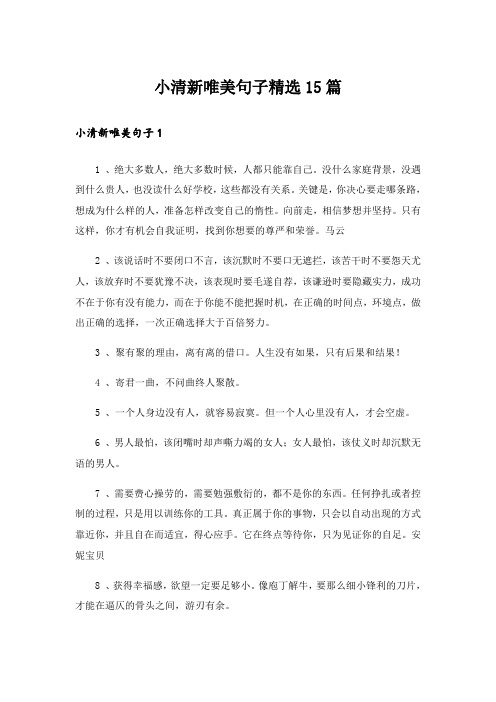 小清新唯美句子精选15篇

小清新唯美句子1

1 、绝大多数人，绝大多数时候，人都只能靠自己。没什么家庭背景，没遇到什么贵人，也没读什么好学校，这些都没有关系。关键是，你决心要走哪条路，想成为什么样的人，准备怎样改变自己的惰性。向前走，相信梦想并坚持。只有这样，你才有机会自我证明，找到你想要的尊严和荣誉。马云

2 、该说话时不要闭口不言，该沉默时不要口无遮拦，该苦干时不要怨天尤人，该放弃时不要犹豫不决，该表现时要毛遂自荐，该谦逊时要隐藏实力，成功不在于你有没有能力，而在于你能不能把握时机，在正确的时间点，环境点，做出正确的选择，一次正确选择大于百倍努力。

3 、聚有聚的理由，离有离的借口。人生没有如果，只有后果和结果！

4 、寄君一曲，不问曲终人聚散。

5 、一个人身边没有人，就容易寂寞。但一个人心里没有人，才会空虚。

6 、男人最怕，该闭嘴时却声嘶力竭的女人；女人最怕，该仗义时却沉默无语的男人。

7 、需要费心操劳的，需要勉强敷衍的，都不是你的东西。任何挣扎或者控制的过程，只是用以训练你的工具。真正属于你的事物，只会以自动出现的方式靠近你，并且自在而适宜，得心应手。它在终点等待你，只为见证你的自足。安妮宝贝

8 、获得幸福感，欲望一定要足够小。像庖丁解牛，要那么细小锋利的刀片，才能在逼仄的骨头之间，游刃有余。